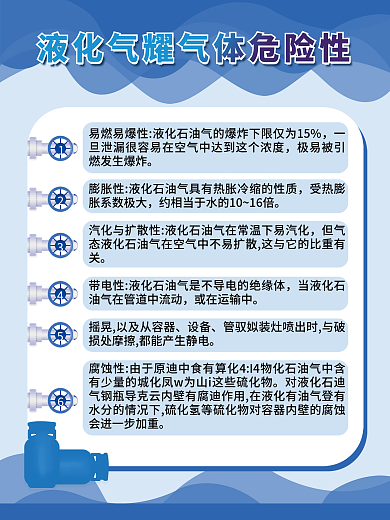 液化气耀气体危险性

1

易燃易爆性:液化石油气的爆炸下限仅为15%，一旦泄漏很容易在空气中达到这个浓度，极易被引燃发生爆炸。

2

膨胀性:液化石油气具有热胀冷缩的性质，受热膨胀系数极大，约相当于水的10~16倍。

3

汽化与扩散性:液化石油气在常温下易汽化，但气态液化石油气在空气中不易扩散,这与它的比重有关。

4

带电性:液化石油气是不导电的绝缘体，当液化石油气在管道中流动，或在运输中。

5

摇晃,以及从容器、设备、管驭姒装灶喷出时,与破损处摩擦,都能产生静电。

6

腐蚀性:由于原迪中食有算化4:I4物化石油气中含有少量的城化凤w为山i这些硫化物。对液化石迪气钢瓶导克云内壁有腐迪作用,在液化有油气登有水分的情况下,硫化氢等硫化物对容器内壁的腐蚀会进一步加重。